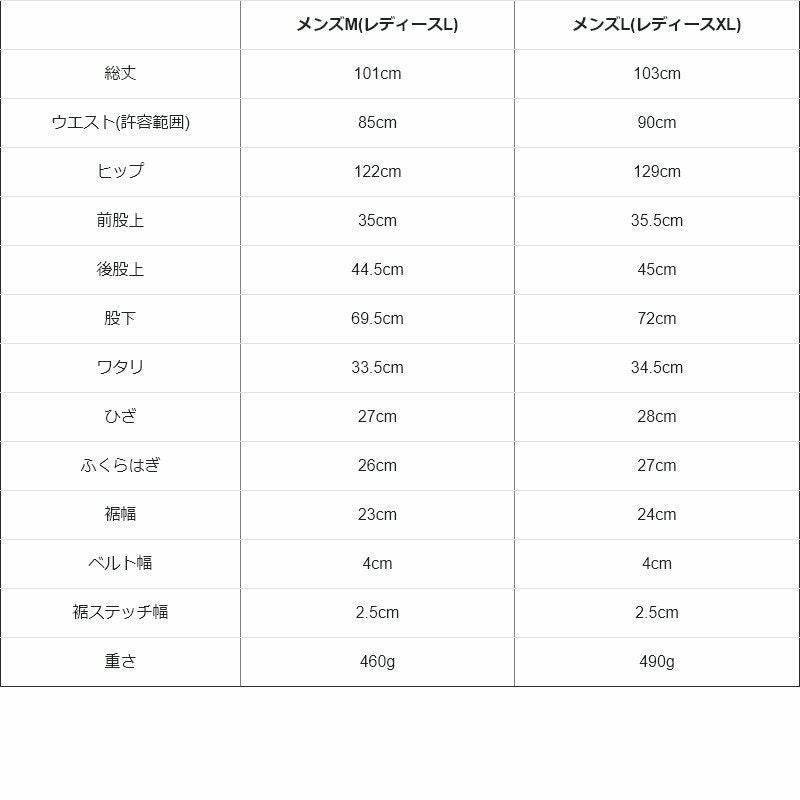 |  | メンズM(レディースL) | メンズL(レディースXL) |
|---|---|---|
| 総丈 | 101cm | 103cm |
| ウエスト(許容範囲) | 85cm | 90cm |
| ヒップ | 122cm | 129cm |
| 前股上 | 35cm | 35.5cm |
| 後股上 | 44.5cm | 45cm |
| 股下 | 69.5cm | 72cm |
| ワタリ | 33.5cm | 34.5cm |
| ひざ | 27cm | 28cm |
| ふくらはぎ | 26cm | 27cm |
| 裾幅 | 23cm | 24cm |
| ベルト幅 | 4cm | 4cm |
| 裾ステッチ幅 | 2.5cm | 2.5cm |
| 重さ | 460g | 490g |